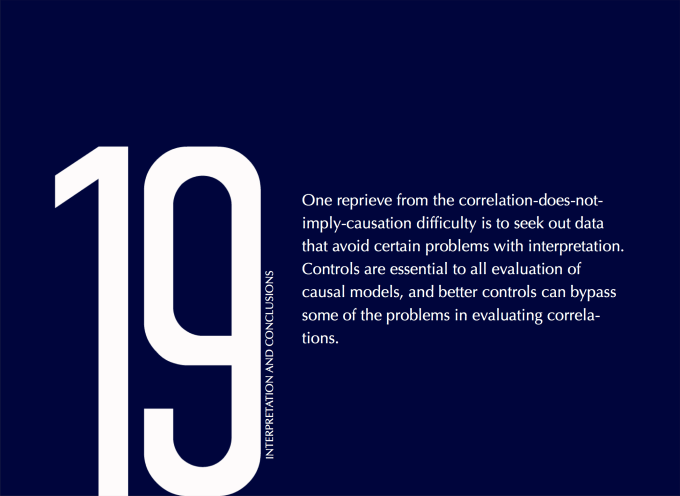 19

INTERPRETATION AND CONCLUSIONS

One reprieve from the correlation-does-not-imply-causation difficulty is to seek out data that avoid certain problems with interpretation. Controls are essential to all evaluation of causal models, and better controls can bypass some of the problems in evaluating correlations.